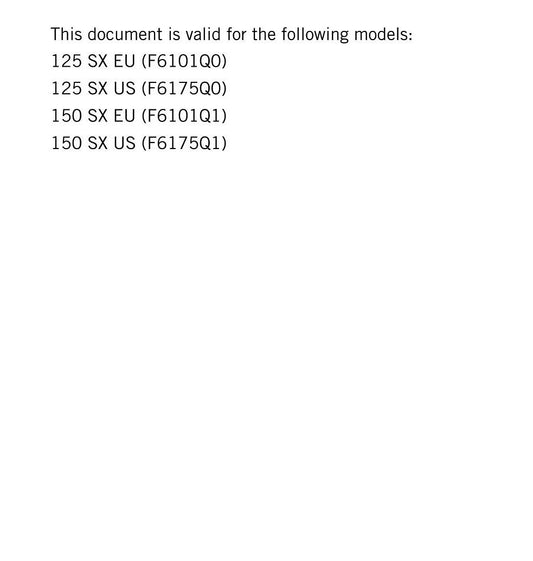 This document is valid for the following models:
125 SX EU (F6101Q0)
125 SX US (F6175Q0)
150 SX EU (F6101Q1)
150 SX US (F6175Q1)